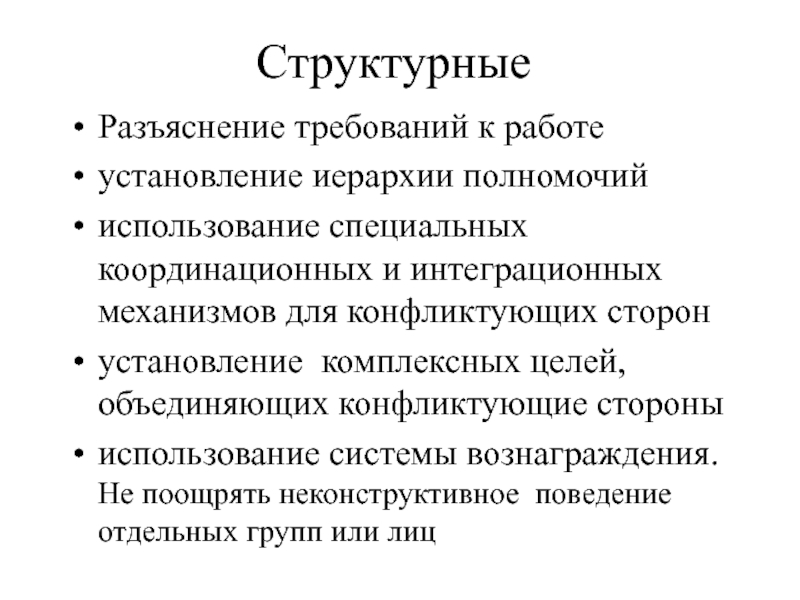 Структурные

• Разъяснение требований к работе
• установление иерархии полномочий
• использование специальных координационных и интеграционных механизмов для конфликтующих сторон
• установление комплексных целей, объединяющих конфликтующие стороны
• использование системы вознаграждения. Не поощрять неконструктивное поведение отдельных групп или лиц